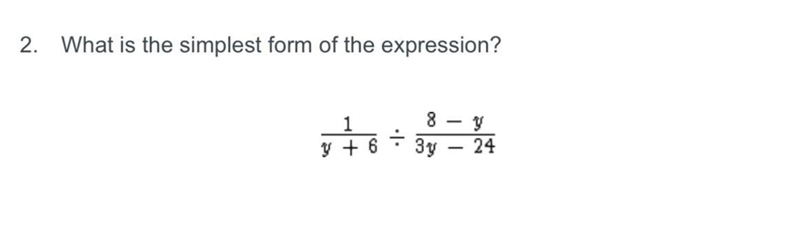 2. What is the simplest form of the expression?

$\frac{1}{y+6} \div \frac{8-y}{3y-24}$